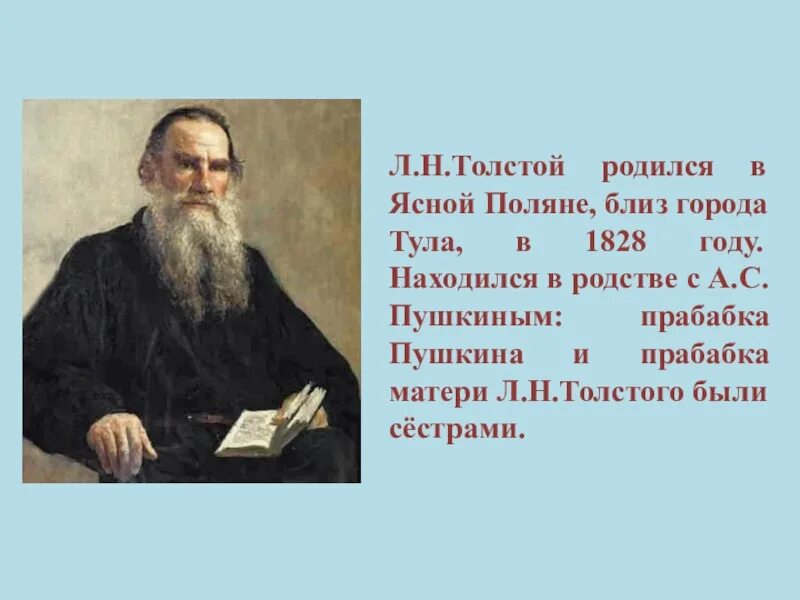 Л.Н.Толстой родился в Ясной Поляне, близ города Тула, в 1828 году. Находился в родстве с А.С. Пушкиным: прабабка Пушкина и прабабка матери Л.Н.Толстого были сёстрами.